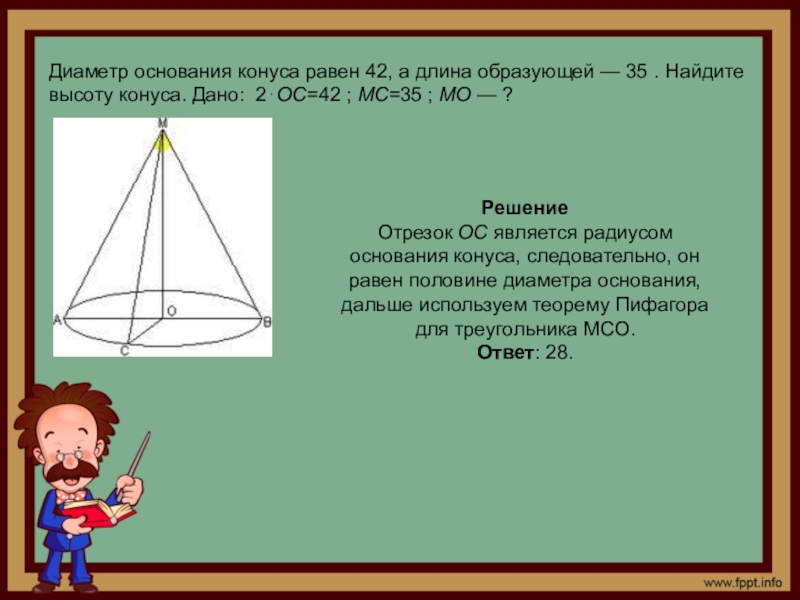 Диаметр основания конуса равен 42, а длина образующей — 35 . Найдите высоту конуса. Дано: $2 \cdot OC=42$ ; $MC=35$ ; $MO$ — ?

M
A
O
B
C

Решение
Отрезок $OC$ является радиусом основания конуса, следовательно, он равен половине диаметра основания, дальше используем теорему Пифагора для треугольника МСО.
Ответ: 28.

www.fppt.info